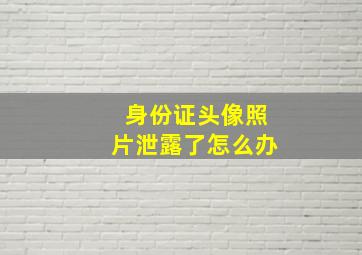 身份证头像照片泄露了怎么办